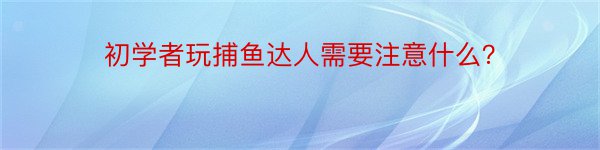 初学者玩捕鱼达人需要注意什么？